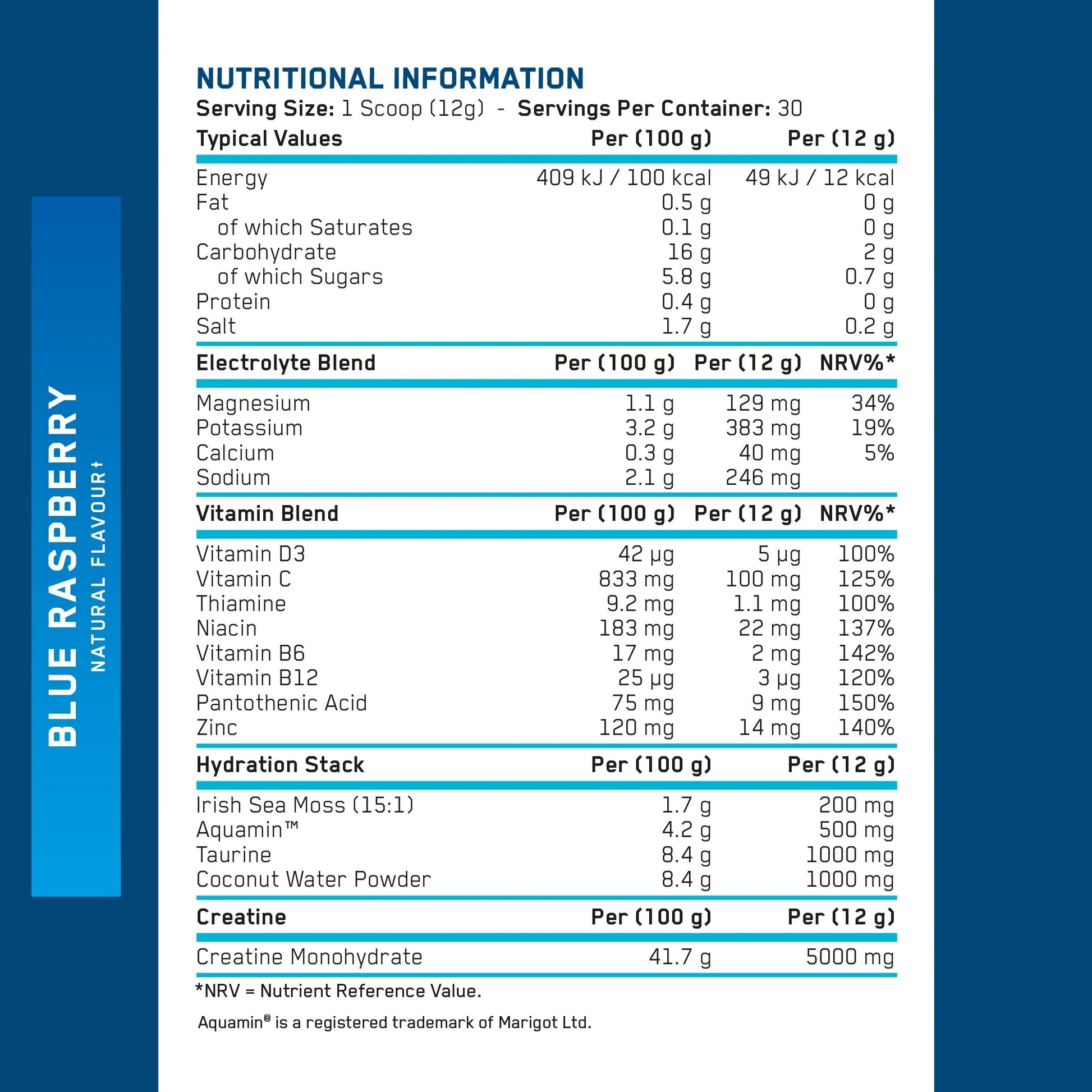 BLUE RASPBERRY
NATURAL FLAVOUR†

NUTRITIONAL INFORMATION
Serving Size: 1 Scoop (12g) - Servings Per Container: 30

| Typical Values | Per (100 g) | Per (12 g) |
|---|---|---|
| Energy | 409 kJ / 100 kcal | 49 kJ / 12 kcal |
| Fat | 0.5 g | 0 g |
| of which Saturates | 0.1 g | 0 g |
| Carbohydrate | 16 g | 2 g |
| of which Sugars | 5.8 g | 0.7 g |
| Protein | 0.4 g | 0 g |
| Salt | 1.7 g | 0.2 g |

| Electrolyte Blend | Per (100 g) | Per (12 g) | NRV%* |
|---|---|---|---|
| Magnesium | 1.1 g | 129 mg | 34% |
| Potassium | 3.2 g | 383 mg | 19% |
| Calcium | 0.3 g | 40 mg | 5% |
| Sodium | 2.1 g | 246 mg | |

| Vitamin Blend | Per (100 g) | Per (12 g) | NRV%* |
|---|---|---|---|
| Vitamin D3 | 42 µg | 5 µg | 100% |
| Vitamin C | 833 mg | 100 mg | 125% |
| Thiamine | 9.2 mg | 1.1 mg | 100% |
| Niacin | 183 mg | 22 mg | 137% |
| Vitamin B6 | 17 mg | 2 mg | 142% |
| Vitamin B12 | 25 µg | 3 µg | 120% |
| Pantothenic Acid | 75 mg | 9 mg | 150% |
| Zinc | 120 mg | 14 mg | 140% |

| Hydration Stack | Per (100 g) | Per (12 g) |
|---|---|---|
| Irish Sea Moss (15:1) | 1.7 g | 200 mg |
| Aquamin™ | 4.2 g | 500 mg |
| Taurine | 8.4 g | 1000 mg |
| Coconut Water Powder | 8.4 g | 1000 mg |

| Creatine | Per (100 g) | Per (12 g) |
|---|---|---|
| Creatine Monohydrate | 41.7 g | 5000 mg |

*NRV = Nutrient Reference Value.

Aquamin® is a registered trademark of Marigot Ltd.